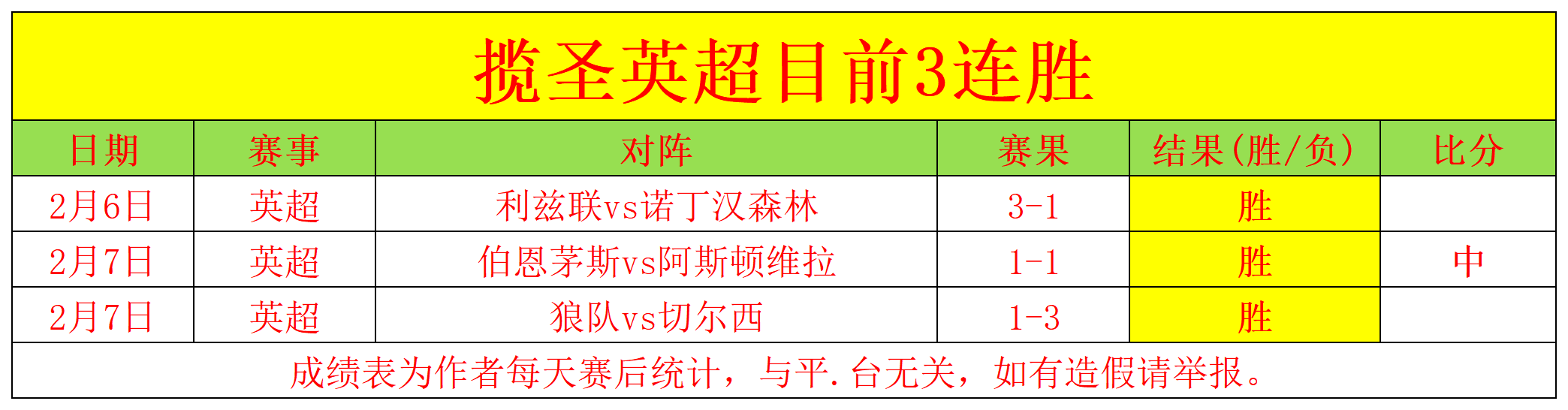 揽圣英超目前3连胜

| 日期 | 赛事 | 对阵 | 赛果 | 结果(胜/负) | 比分 |
|---|---|---|---|---|---|
| 2月6日 | 英超 | 利兹联vs诺丁汉森林 | 3-1 | 胜 | |
| 2月7日 | 英超 | 伯恩茅斯vs阿斯顿维拉 | 1-1 | 胜 | 中 |
| 2月7日 | 英超 | 狼队vs切尔西 | 1-3 | 胜 | |

成绩表为作者每天赛后统计，与平.台无关，如有造假请举报。